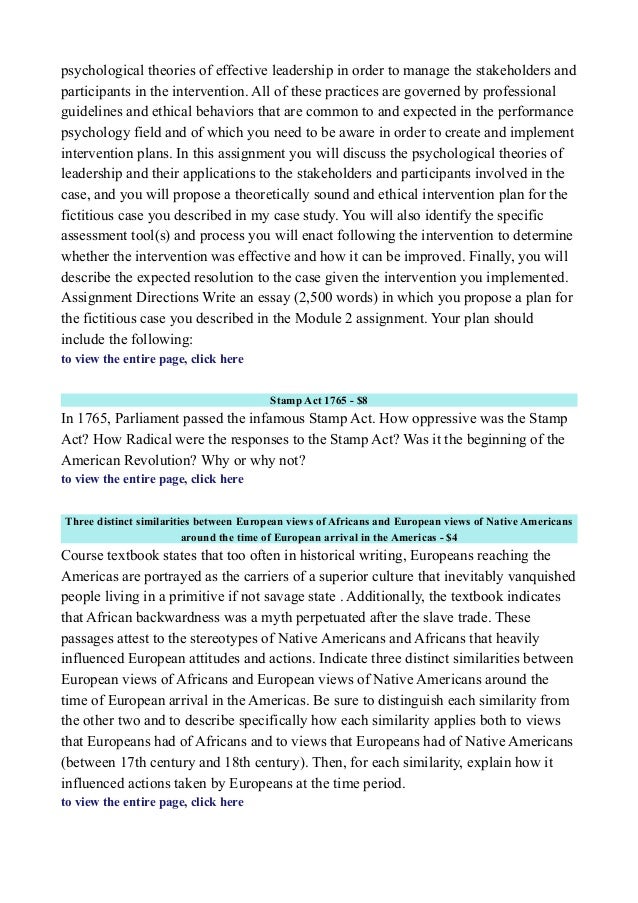 psychological theories of effective leadership in order to manage the stakeholders and participants in the intervention. All of these practices are governed by professional guidelines and ethical behaviors that are common to and expected in the performance psychology field and of which you need to be aware in order to create and implement intervention plans. In this assignment you will discuss the psychological theories of leadership and their applications to the stakeholders and participants involved in the case, and you will propose a theoretically sound and ethical intervention plan for the fictitious case you described in my case study. You will also identify the specific assessment tool(s) and process you will enact following the intervention to determine whether the intervention was effective and how it can be improved. Finally, you will describe the expected resolution to the case given the intervention you implemented. Assignment Directions Write an essay (2,500 words) in which you propose a plan for the fictitious case you described in the Module 2 assignment. Your plan should include the following:
to view the entire page, click here

Stamp Act 1765 - $8
In 1765, Parliament passed the infamous Stamp Act. How oppressive was the Stamp Act? How Radical were the responses to the Stamp Act? Was it the beginning of the American Revolution? Why or why not?
to view the entire page, click here

Three distinct similarities between European views of Africans and European views of Native Americans around the time of European arrival in the Americas - $4
Course textbook states that too often in historical writing, Europeans reaching the Americas are portrayed as the carriers of a superior culture that inevitably vanquished people living in a primitive if not savage state . Additionally, the textbook indicates that African backwardness was a myth perpetuated after the slave trade. These passages attest to the stereotypes of Native Americans and Africans that heavily influenced European attitudes and actions. Indicate three distinct similarities between European views of Africans and European views of Native Americans around the time of European arrival in the Americas. Be sure to distinguish each similarity from the other two and to describe specifically how each similarity applies both to views that Europeans had of Africans and to views that Europeans had of Native Americans (between 17th century and 18th century). Then, for each similarity, explain how it influenced actions taken by Europeans at the time period.
to view the entire page, click here